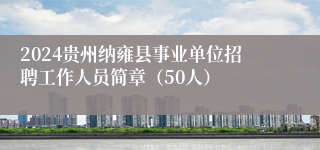 2024贵州纳雍县事业单位招聘工作人员简章（50人）